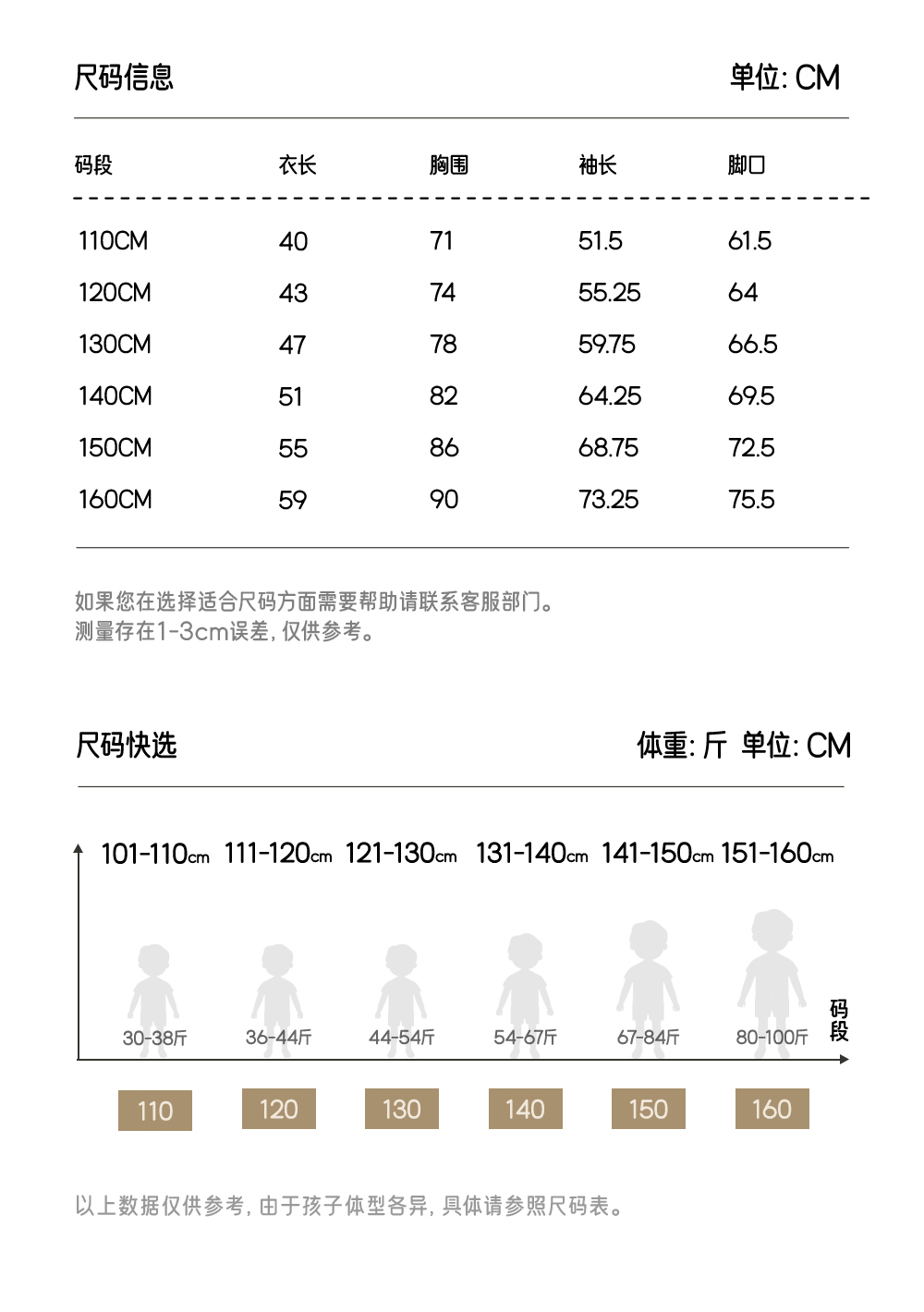 尺码信息

单位: CM

| 码段 | 衣长 | 胸围 | 袖长 | 脚口 |
|---|---|---|---|---|
| 110CM | 40 | 71 | 51.5 | 61.5 |
| 120CM | 43 | 74 | 55.25 | 64 |
| 130CM | 47 | 78 | 59.75 | 66.5 |
| 140CM | 51 | 82 | 64.25 | 69.5 |
| 150CM | 55 | 86 | 68.75 | 72.5 |
| 160CM | 59 | 90 | 73.25 | 75.5 |

如果您在选择适合尺码方面需要帮助请联系客服部门。
测量存在1-3cm误差, 仅供参考。

尺码快选

体重: 斤 单位: CM

101-110cm 111-120cm 121-130cm 131-140cm 141-150cm 151-160cm

30-38斤 36-44斤 44-54斤 54-67斤 67-84斤 80-100斤

码段

110 120 130 140 150 160

以上数据仅供参考, 由于孩子体型各异, 具体请参照尺码表。